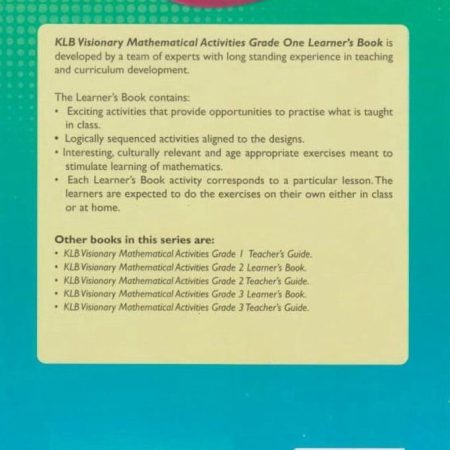 KLB Visionary Mathematical Activities Grade One Learner's Book is developed by a team of experts with long standing experience in teaching and curriculum development.

The Learner's Book contains:
• Exciting activities that provide opportunities to practise what is taught in class.
• Logically sequenced activities aligned to the designs.
• Interesting, culturally relevant and age appropriate exercises meant to stimulate learning of mathematics.
• Each Learner's Book activity corresponds to a particular lesson. The learners are expected to do the exercises on their own either in class or at home.

Other books in this series are:
• KLB Visionary Mathematical Activities Grade 1 Teacher's Guide.
• KLB Visionary Mathematical Activities Grade 2 Learner's Book.
• KLB Visionary Mathematical Activities Grade 2 Teacher's Guide.
• KLB Visionary Mathematical Activities Grade 3 Learner's Book.
• KLB Visionary Mathematical Activities Grade 3 Teacher's Guide.